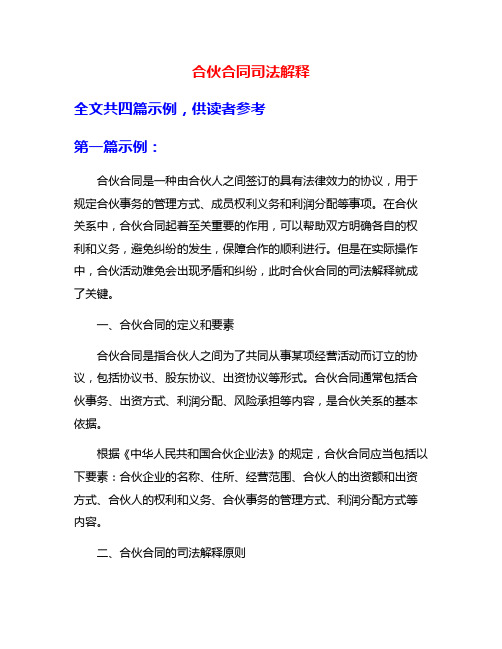 合伙合同司法解释

全文共四篇示例，供读者参考

第一篇示例：

合伙合同是一种由合伙人之间签订的具有法律效力的协议，用于规定合伙事务的管理方式、成员权利义务和利润分配等事项。在合伙关系中，合伙合同起着至关重要的作用，可以帮助双方明确各自的权利和义务，避免纠纷的发生，保障合作的顺利进行。但是在实际操作中，合伙活动难免会出现矛盾和纠纷，此时合伙合同的司法解释就成了关键。

一、合伙合同的定义和要素

合伙合同是指合伙人之间为了共同从事某项经营活动而订立的协议，包括协议书、股东协议、出资协议等形式。合伙合同通常包括合伙事务、出资方式、利润分配、风险承担等内容，是合伙关系的基本依据。

根据《中华人民共和国合伙企业法》的规定，合伙合同应当包括以下要素：合伙企业的名称、住所、经营范围、合伙人的出资额和出资方式、合伙人的权利和义务、合伙事务的管理方式、利润分配方式等内容。

二、合伙合同的司法解释原则